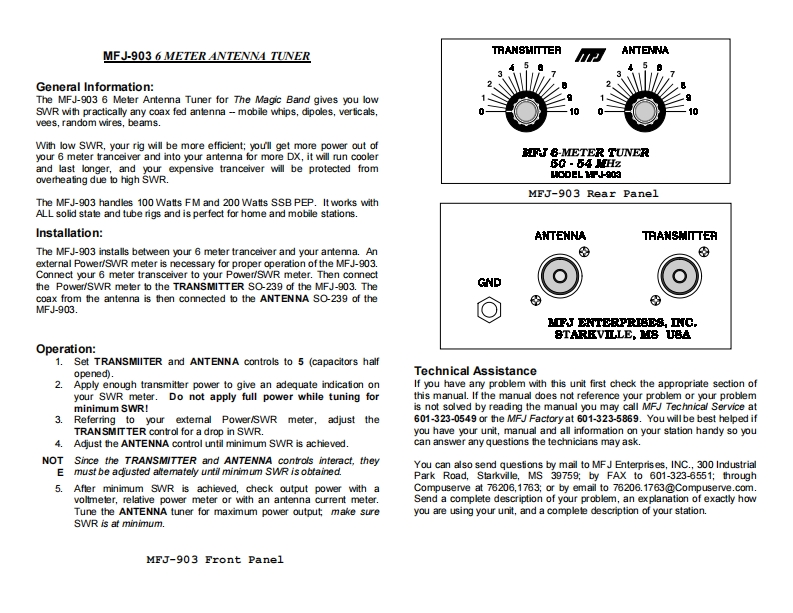 MFJ-903 6 METER ANTENNA TUNER

General Information:
The MFJ-903 6 Meter Antenna Tuner for The Magic Band gives you low SWR with practically any coax fed antenna -- mobile whips, dipoles, verticals, vees, random wires, beams.

With low SWR, your rig will be more efficient; you'll get more power out of your 6 meter tranceiver and into your antenna for more DX, it will run cooler and last longer, and your expensive tranceiver will be protected from overheating due to high SWR.

The MFJ-903 handles 100 Watts FM and 200 Watts SSB PEP. It works with ALL solid state and tube rigs and is perfect for home and mobile stations.

Installation:
The MFJ-903 installs between your 6 meter tranceiver and your antenna. An external Power/SWR meter is necessary for proper operation of the MFJ-903. Connect your 6 meter transceiver to your Power/SWR meter. Then connect the Power/SWR meter to the TRANSMITTER SO-239 of the MFJ-903. The coax from the antenna is then connected to the ANTENNA SO-239 of the MFJ-903.

Operation:
1. Set TRANSMIITER and ANTENNA controls to 5 (capacitors half opened).
2. Apply enough transmitter power to give an adequate indication on your SWR meter. Do not apply full power while tuning for minimum SWR!
3. Referring to your external Power/SWR meter, adjust the TRANSMITTER control for a drop in SWR.
4. Adjust the ANTENNA control until minimum SWR is achieved.
NOTE Since the TRANSMITTER and ANTENNA controls interact, they must be adjusted alternately until minimum SWR is obtained.
5. After minimum SWR is achieved, check output power with a voltmeter, relative power meter or with an antenna current meter. Tune the ANTENNA tuner for maximum power output; make sure SWR is at minimum.

MFJ-903 Front Panel

TRANSMITTER MFJ ANTENNA
0 1 2 3 4 5 6 7 8 9 10
0 1 2 3 4 5 6 7 8 9 10
MFJ 6-METER TUNER
50 - 54 MHz
MODEL MFJ-903

MFJ-903 Rear Panel

ANTENNA TRANSMITTER
GND
MFJ ENTERPRISES, INC.
STARKVILLE, MS USA

Technical Assistance
If you have any problem with this unit first check the appropriate section of this manual. If the manual does not reference your problem or your problem is not solved by reading the manual you may call MFJ Technical Service at 601-323-0549 or the MFJ Factory at 601-323-5869. You will be best helped if you have your unit, manual and all information on your station handy so you can answer any questions the technicians may ask.

You can also send questions by mail to MFJ Enterprises, INC., 300 Industrial Park Road, Starkville, MS 39759; by FAX to 601-323-6551; through Compuserve at 76206,1763; or by email to 76206.1763@Compuserve.com. Send a complete description of your problem, an explanation of exactly how you are using your unit, and a complete description of your station.